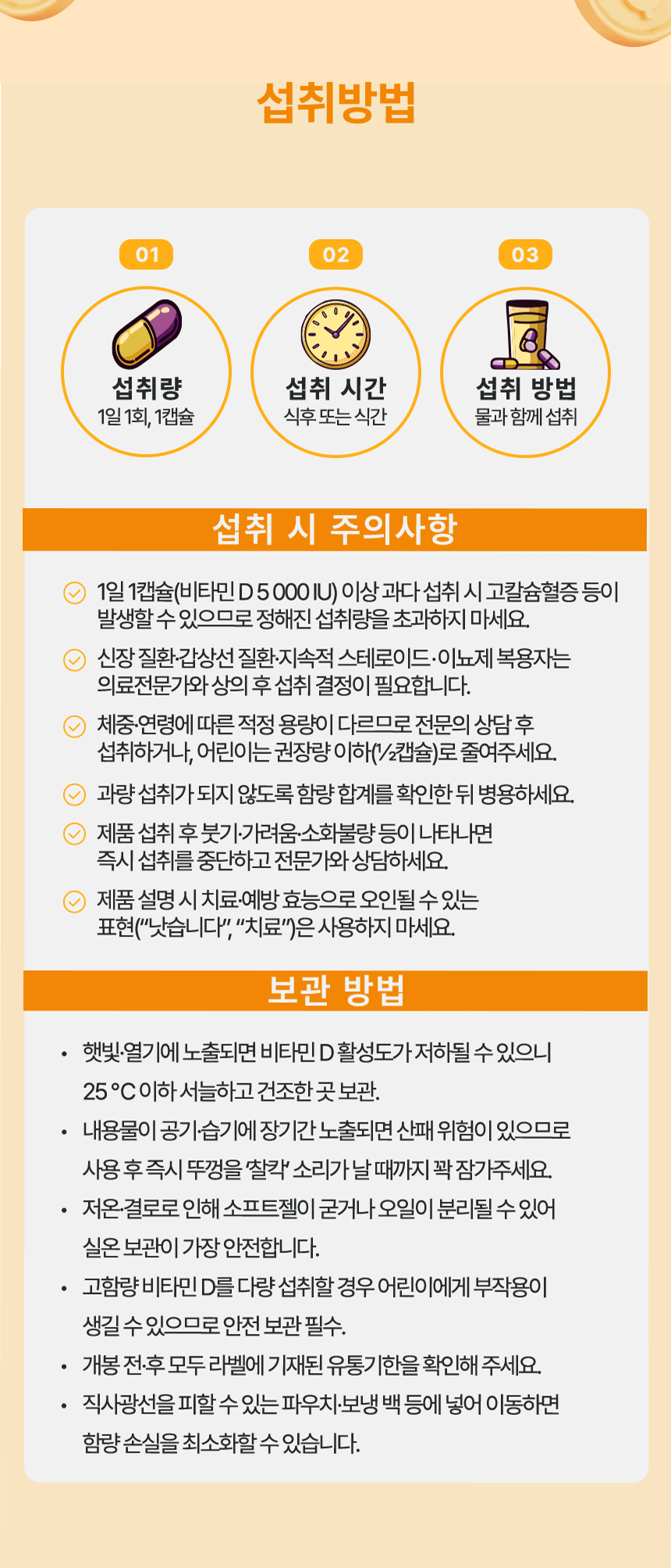 섭취방법

01
섭취량
1일 1회, 1캡슐

02
섭취 시간
식후 또는 식간

03
섭취 방법
물과 함께 섭취

섭취 시 주의사항

1일 1캡슐(비타민 D 5 000 IU) 이상 과다 섭취 시 고칼슘혈증 등이 발생할 수 있으므로 정해진 섭취량을 초과하지 마세요.

신장 질환·갑상선 질환·지속적 스테로이드·이뇨제 복용자는 의료전문가와 상의 후 섭취 결정이 필요합니다.

체중·연령에 따른 적정 용량이 다르므로 전문의 상담 후 섭취하거나, 어린이는 권장량 이하(½캡슐)로 줄여주세요.

과량 섭취가 되지 않도록 함량 합계를 확인한 뒤 병용하세요.

제품 섭취 후 붓기·가려움·소화불량 등이 나타나면 즉시 섭취를 중단하고 전문가와 상담하세요.

제품 설명 시 치료·예방 효능으로 오인될 수 있는 표현("낫습니다", "치료")은 사용하지 마세요.

보관 방법

• 햇빛·열기에 노출되면 비타민 D 활성도가 저하될 수 있으니 25 °C 이하 서늘하고 건조한 곳 보관.
• 내용물이 공기·습기에 장기간 노출되면 산패 위험이 있으므로 사용 후 즉시 뚜껑을 '찰칵' 소리가 날 때까지 꽉 잠가주세요.
• 저온·결로로 인해 소프트젤이 굳거나 오일이 분리될 수 있어 실온 보관이 가장 안전합니다.
• 고함량 비타민 D를 다량 섭취할 경우 어린이에게 부작용이 생길 수 있으므로 안전 보관 필수.
• 개봉 전·후 모두 라벨에 기재된 유통기한을 확인해 주세요.
• 직사광선을 피할 수 있는 파우치·보냉 백 등에 넣어 이동하면 함량 손실을 최소화할 수 있습니다.